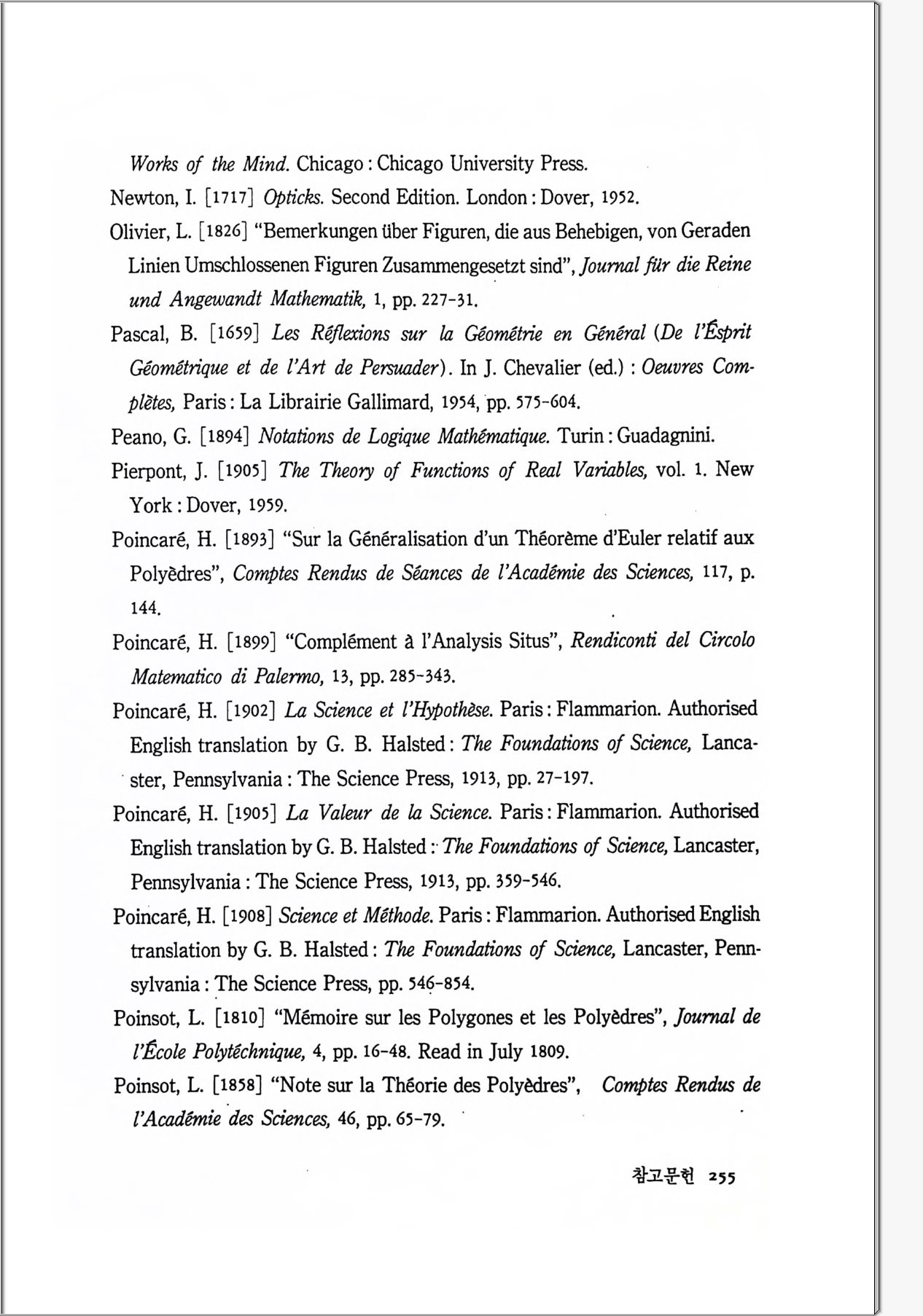 Works of the Mind. Chicago : Chicago University Press.

Newton, I. [1717] Opticks. Second Edition. London : Dover, 1952.

Olivier, L. [1826] "Bemerkungen über Figuren, die aus Behebigen, von Geraden Linien Umschlossenen Figuren Zusammengesetzt sind", Journal für die Reine und Angewandt Mathematik, 1, pp. 227-31.

Pascal, B. [1659] Les Réflexions sur la Géométrie en Général (De l'Ésprit Géométrique et de l'Art de Persuader). In J. Chevalier (ed.) : Oeuvres Complètes, Paris : La Librairie Gallimard, 1954, pp. 575-604.

Peano, G. [1894] Notations de Logique Mathématique. Turin : Guadagnini.

Pierpont, J. [1905] The Theory of Functions of Real Variables, vol. 1. New York : Dover, 1959.

Poincaré, H. [1893] "Sur la Généralisation d'un Théorème d'Euler relatif aux Polyèdres", Comptes Rendus de Séances de l'Académie des Sciences, 117, p. 144.

Poincaré, H. [1899] "Complément à l'Analysis Situs", Rendiconti del Circolo Matematico di Palermo, 13, pp. 285-343.

Poincaré, H. [1902] La Science et l'Hypothèse. Paris : Flammarion. Authorised English translation by G. B. Halsted : The Foundations of Science, Lancaster, Pennsylvania : The Science Press, 1913, pp. 27-197.

Poincaré, H. [1905] La Valeur de la Science. Paris : Flammarion. Authorised English translation by G. B. Halsted : The Foundations of Science, Lancaster, Pennsylvania : The Science Press, 1913, pp. 359-546.

Poincaré, H. [1908] Science et Méthode. Paris : Flammarion. Authorised English translation by G. B. Halsted : The Foundations of Science, Lancaster, Pennsylvania : The Science Press, pp. 546-854.

Poinsot, L. [1810] "Mémoire sur les Polygones et les Polyèdres", Journal de l'École Polytéchnique, 4, pp. 16-48. Read in July 1809.

Poinsot, L. [1858] "Note sur la Théorie des Polyèdres", Comptes Rendus de l'Académie des Sciences, 46, pp. 65-79.

참고문헌 255